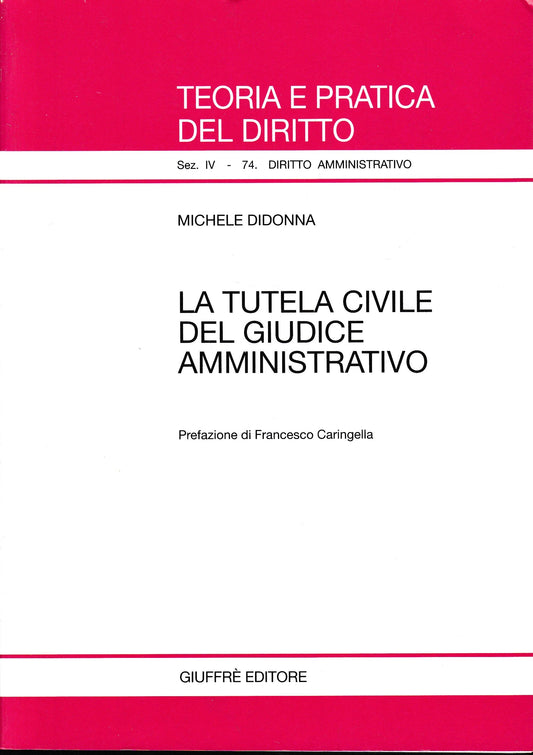 TEORIA E PRATICA
DEL DIRITTO

Sez. IV - 74. DIRITTO AMMINISTRATIVO

MICHELE DIDONNA

LA TUTELA CIVILE
DEL GIUDICE
AMMINISTRATIVO

Prefazione di Francesco Caringella

GIUFFRÈ EDITORE